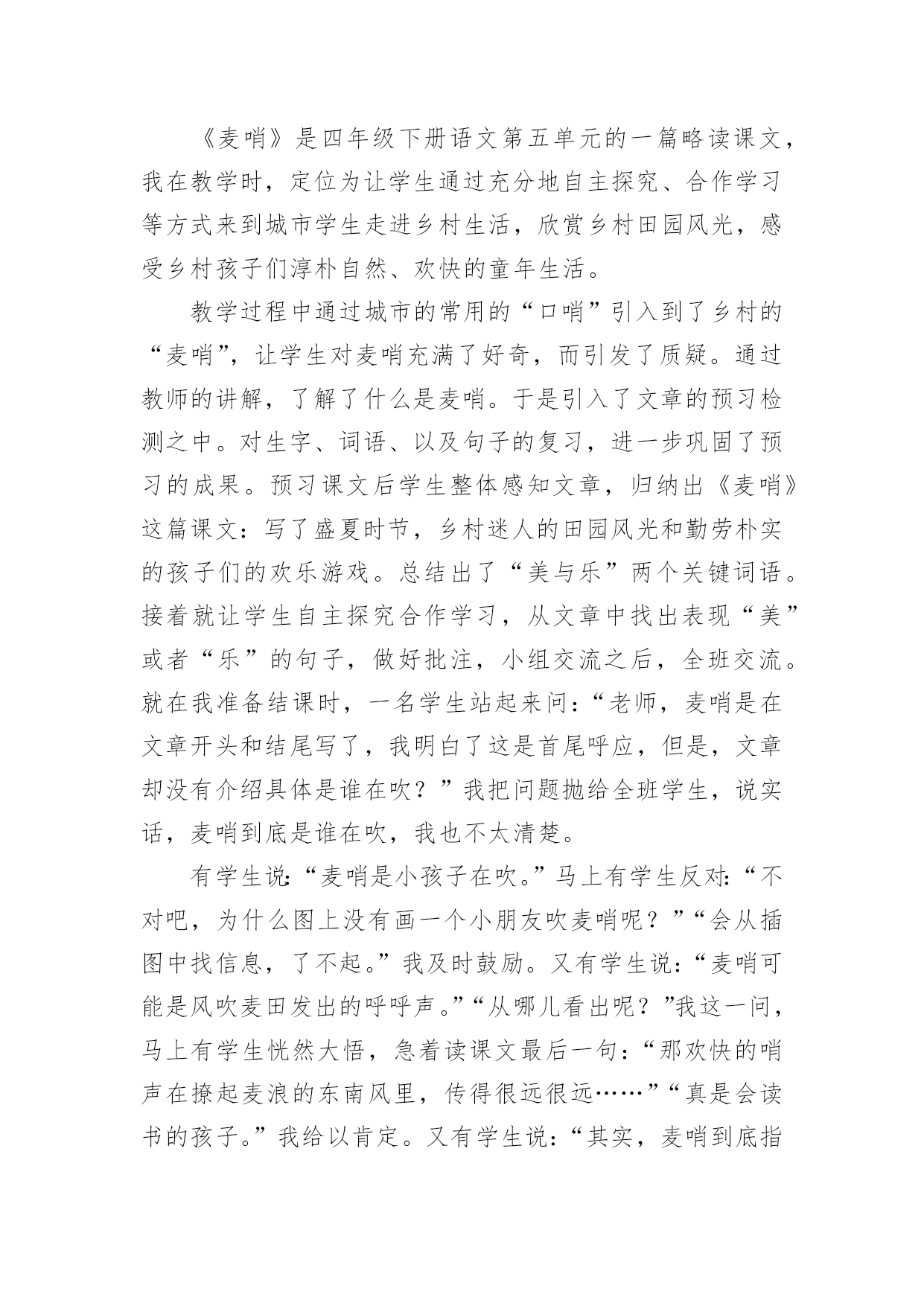 《麦哨》是四年级下册语文第五单元的一篇略读课文，我在教学时，定位为让学生通过充分地自主探究、合作学习等方式来到城市学生走进乡村生活，欣赏乡村田园风光，感受乡村孩子们淳朴自然、欢快的童年生活。

教学过程中通过城市的常用的“口哨”引入到了乡村的“麦哨”，让学生对麦哨充满了好奇，而引发了质疑。通过教师的讲解，了解了什么是麦哨。于是引入了文章的预习检测之中。对生字、词语、以及句子的复习，进一步巩固了预习的成果。预习课文后学生整体感知文章，归纳出《麦哨》这篇课文：写了盛夏时节，乡村迷人的田园风光和勤劳朴实的孩子们的欢乐游戏。总结出了“美与乐”两个关键词语。接着就让学生自主探究合作学习，从文章中找出表现“美”或者“乐”的句子，做好批注，小组交流之后，全班交流。就在我准备结课时，一名学生站起来问：“老师，麦哨是在文章开头和结尾写了，我明白了这是首尾呼应，但是，文章却没有介绍具体是谁在吹？”我把问题抛给全班学生，说实话，麦哨到底是谁在吹，我也不太清楚。

有学生说:“麦哨是小孩子在吹。”马上有学生反对:“不对吧，为什么图上没有画一个小朋友吹麦哨呢？”“会从插图中找信息，了不起。”我及时鼓励。又有学生说：“麦哨可能是风吹麦田发出的呼呼声。”“从哪儿看出呢？”我这一问，马上有学生恍然大悟，急着读课文最后一句：“那欢快的哨声在撩起麦浪的东南风里，传得很远很远……”“真是会读书的孩子。”我给以肯定。又有学生说：“其实，麦哨到底指